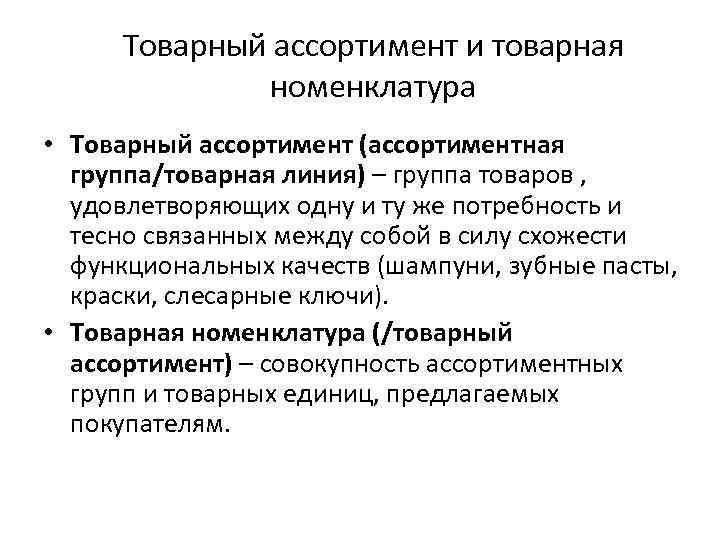 Товарный ассортимент и товарная номенклатура

• Товарный ассортимент (ассортиментная группа/товарная линия) – группа товаров , удовлетворяющих одну и ту же потребность и тесно связанных между собой в силу схожести функциональных качеств (шампуни, зубные пасты, краски, слесарные ключи).

• Товарная номенклатура (/товарный ассортимент) – совокупность ассортиментных групп и товарных единиц, предлагаемых покупателям.